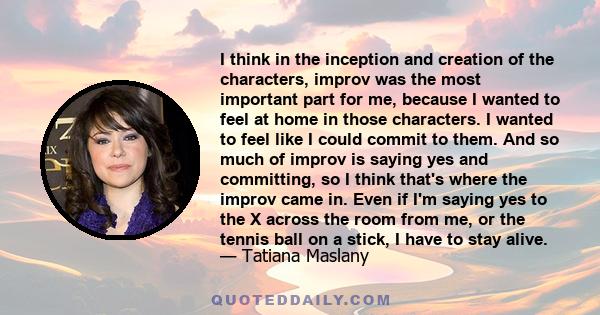 I think in the inception and creation of the characters, improv was the most important part for me, because I wanted to feel at home in those characters. I wanted to feel like I could commit to them. And so much of improv is saying yes and committing, so I think that's where the improv came in. Even if I'm saying yes to the X across the room from me, or the tennis ball on a stick, I have to stay alive.
— Tatiana Maslany

QUOTEDDAILY.COM